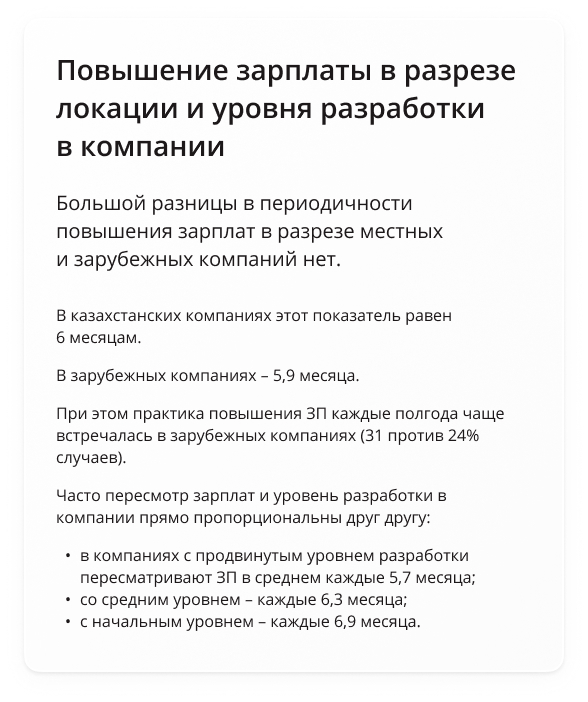 Повышение зарплаты в разрезе локации и уровня разработки в компании

Большой разницы в периодичности повышения зарплат в разрезе местных и зарубежных компаний нет.

В казахстанских компаниях этот показатель равен 6 месяцам.

В зарубежных компаниях – 5,9 месяца.

При этом практика повышения ЗП каждые полгода чаще встречалась в зарубежных компаниях (31 против 24% случаев).

Часто пересмотр зарплат и уровень разработки в компании прямо пропорциональны друг другу:

• в компаниях с продвинутым уровнем разработки пересматривают ЗП в среднем каждые 5,7 месяца;
• со средним уровнем – каждые 6,3 месяца;
• с начальным уровнем – каждые 6,9 месяца.